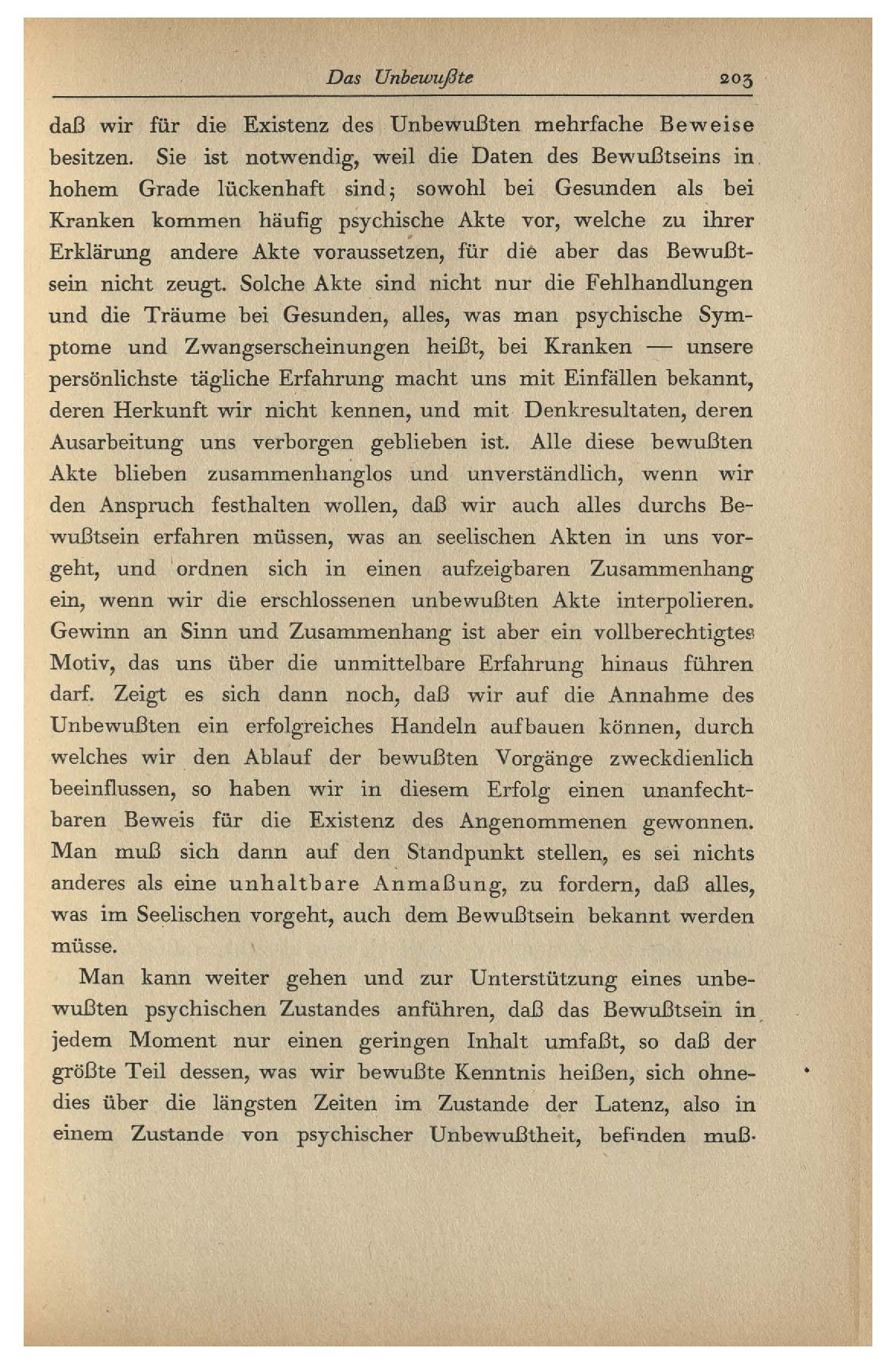 Das Unbewußte 203

daß wir für die Existenz des Unbewußten mehrfache Beweise besitzen. Sie ist notwendig, weil die Daten des Bewußtseins in hohem Grade lückenhaft sind; sowohl bei Gesunden als bei Kranken kommen häufig psychische Akte vor, welche zu ihrer Erklärung andere Akte voraussetzen, für die aber das Bewußtsein nicht zeugt. Solche Akte sind nicht nur die Fehlhandlungen und die Träume bei Gesunden, alles, was man psychische Symptome und Zwangserscheinungen heißt, bei Kranken — unsere persönlichste tägliche Erfahrung macht uns mit Einfällen bekannt, deren Herkunft wir nicht kennen, und mit Denkresultaten, deren Ausarbeitung uns verborgen geblieben ist. Alle diese bewußten Akte blieben zusammenhanglos und unverständlich, wenn wir den Anspruch festhalten wollen, daß wir auch alles durchs Bewußtsein erfahren müssen, was an seelischen Akten in uns vorgeht, und ordnen sich in einen aufzeigbaren Zusammenhang ein, wenn wir die erschlossenen unbewußten Akte interpolieren. Gewinn an Sinn und Zusammenhang ist aber ein vollberechtigtes Motiv, das uns über die unmittelbare Erfahrung hinaus führen darf. Zeigt es sich dann noch, daß wir auf die Annahme des Unbewußten ein erfolgreiches Handeln aufbauen können, durch welches wir den Ablauf der bewußten Vorgänge zweckdienlich beeinflussen, so haben wir in diesem Erfolg einen unanfechtbaren Beweis für die Existenz des Angenommenen gewonnen. Man muß sich dann auf den Standpunkt stellen, es sei nichts anderes als eine unhaltbare Anmaßung, zu fordern, daß alles, was im Seelischen vorgeht, auch dem Bewußtsein bekannt werden müsse.

Man kann weiter gehen und zur Unterstützung eines unbewußten psychischen Zustandes anführen, daß das Bewußtsein in jedem Moment nur einen geringen Inhalt umfaßt, so daß der größte Teil dessen, was wir bewußte Kenntnis heißen, sich ohnedies über die längsten Zeiten im Zustande der Latenz, also in einem Zustande von psychischer Unbewußtheit, befinden muß.